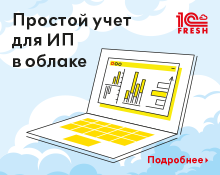 Простой учет для ИП в облаке

1С FRESH

Подробнее ›